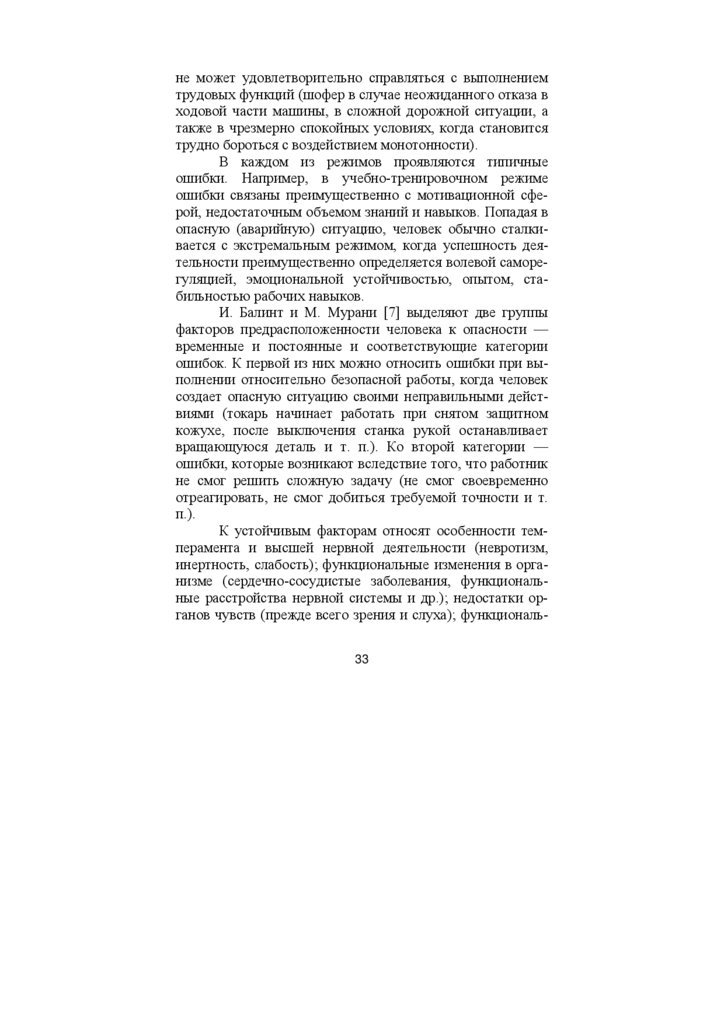 не может удовлетворительно справляться с выполнением трудовых функций (шофер в случае неожиданного отказа в ходовой части машины, в сложной дорожной ситуации, а также в чрезмерно спокойных условиях, когда становится трудно бороться с воздействием монотонности).

В каждом из режимов проявляются типичные ошибки. Например, в учебно-тренировочном режиме ошибки связаны преимущественно с мотивационной сферой, недостаточным объемом знаний и навыков. Попадая в опасную (аварийную) ситуацию, человек обычно сталкивается с экстремальным режимом, когда успешность деятельности преимущественно определяется волевой саморегуляцией, эмоциональной устойчивостью, опытом, стабильностью рабочих навыков.

И. Балинт и М. Мурани [7] выделяют две группы факторов предрасположенности человека к опасности — временные и постоянные и соответствующие категории ошибок. К первой из них можно относить ошибки при выполнении относительно безопасной работы, когда человек создает опасную ситуацию своими неправильными действиями (токарь начинает работать при снятом защитном кожухе, после выключения станка рукой останавливает вращающуюся деталь и т. п.). Ко второй категории — ошибки, которые возникают вследствие того, что работник не смог решить сложную задачу (не смог своевременно отреагировать, не смог добиться требуемой точности и т. п.).

К устойчивым факторам относят особенности темперамента и высшей нервной деятельности (невротизм, инертность, слабость); функциональные изменения в организме (сердечно-сосудистые заболевания, функциональные расстройства нервной системы и др.); недостатки органов чувств (прежде всего зрения и слуха); функциональ-

33